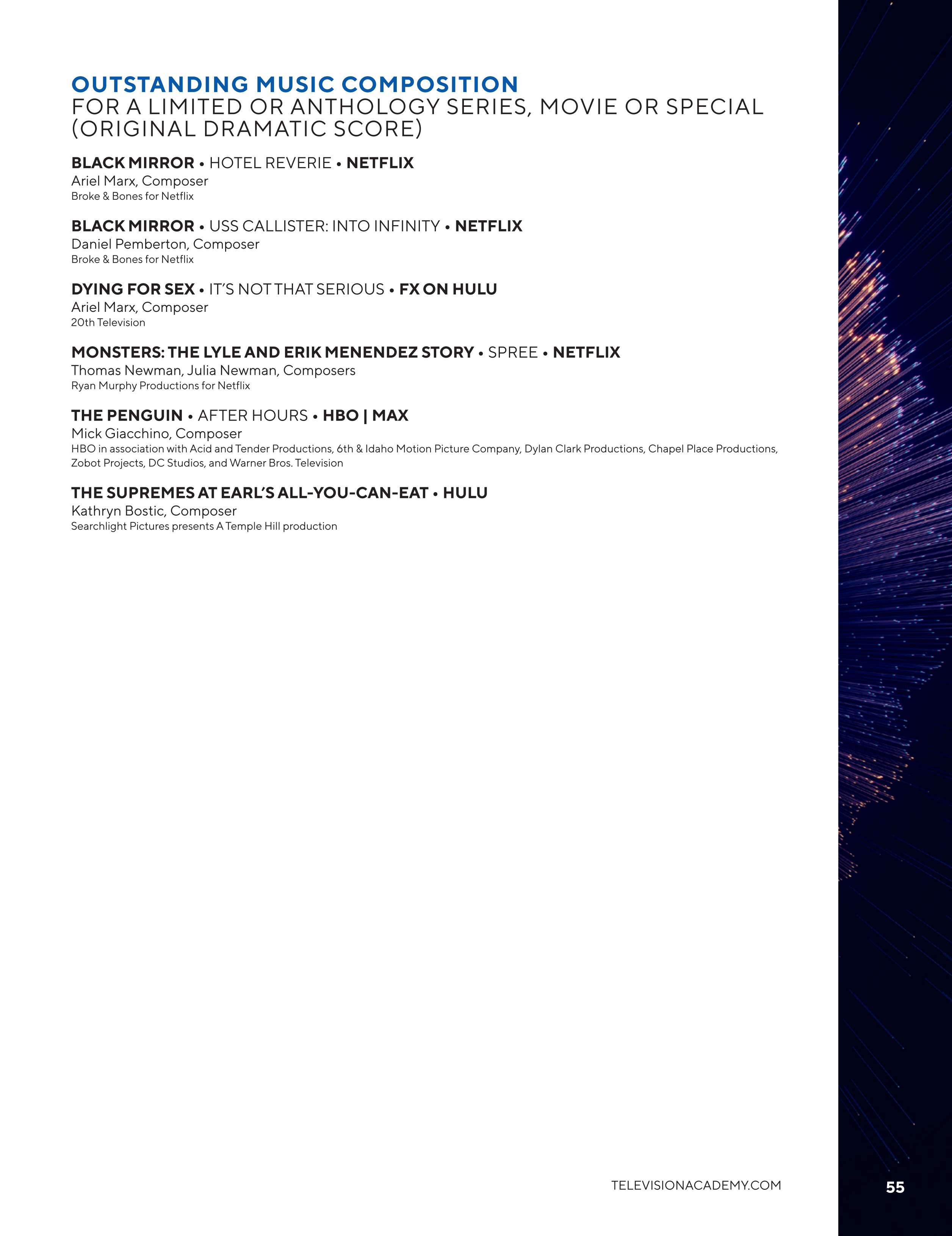 OUTSTANDING MUSIC COMPOSITION
FOR A LIMITED OR ANTHOLOGY SERIES, MOVIE OR SPECIAL (ORIGINAL DRAMATIC SCORE)

BLACK MIRROR • HOTEL REVERIE • NETFLIX
Ariel Marx, Composer
Broke & Bones for Netflix

BLACK MIRROR • USS CALLISTER: INTO INFINITY • NETFLIX
Daniel Pemberton, Composer
Broke & Bones for Netflix

DYING FOR SEX • IT'S NOT THAT SERIOUS • FX ON HULU
Ariel Marx, Composer
20th Television

MONSTERS: THE LYLE AND ERIK MENENDEZ STORY • SPREE • NETFLIX
Thomas Newman, Julia Newman, Composers
Ryan Murphy Productions for Netflix

THE PENGUIN • AFTER HOURS • HBO | MAX
Mick Giacchino, Composer
HBO in association with Acid and Tender Productions, 6th & Idaho Motion Picture Company, Dylan Clark Productions, Chapel Place Productions, Zobot Projects, DC Studios, and Warner Bros. Television

THE SUPREMES AT EARL'S ALL-YOU-CAN-EAT • HULU
Kathryn Bostic, Composer
Searchlight Pictures presents A Temple Hill production

TELEVISIONACADEMY.COM

55